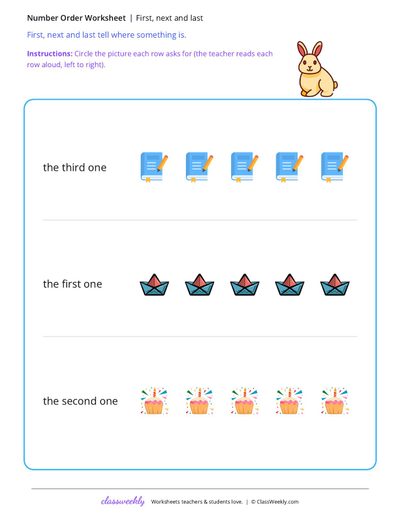 Number Order Worksheet | First, next and last

First, next and last tell where something is.

Instructions: Circle the picture each row asks for (the teacher reads each row aloud, left to right).

the third one

the first one

the second one

classweekly Worksheets teachers & students love. | © ClassWeekly.com